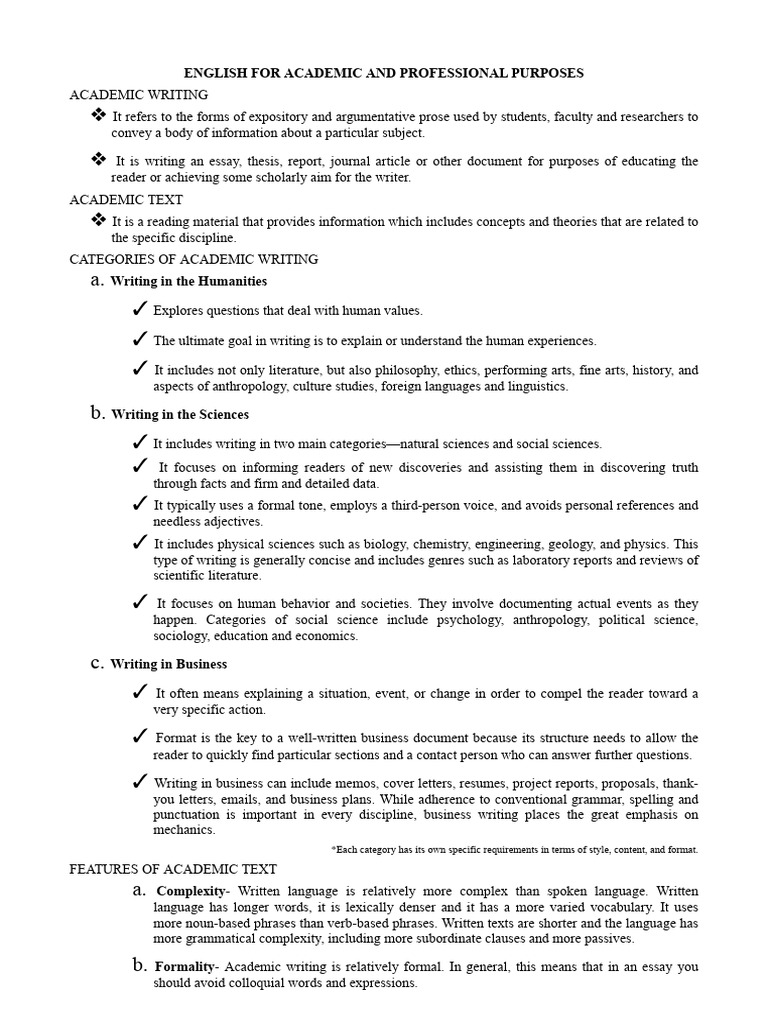 ENGLISH FOR ACADEMIC AND PROFESSIONAL PURPOSES

ACADEMIC WRITING

❖ It refers to the forms of expository and argumentative prose used by students, faculty and researchers to convey a body of information about a particular subject.

❖ It is writing an essay, thesis, report, journal article or other document for purposes of educating the reader or achieving some scholarly aim for the writer.

ACADEMIC TEXT

❖ It is a reading material that provides information which includes concepts and theories that are related to the specific discipline.

CATEGORIES OF ACADEMIC WRITING

a. Writing in the Humanities

✓ Explores questions that deal with human values.

✓ The ultimate goal in writing is to explain or understand the human experiences.

✓ It includes not only literature, but also philosophy, ethics, performing arts, fine arts, history, and aspects of anthropology, culture studies, foreign languages and linguistics.

b. Writing in the Sciences

✓ It includes writing in two main categories—natural sciences and social sciences.

✓ It focuses on informing readers of new discoveries and assisting them in discovering truth through facts and firm and detailed data.

✓ It typically uses a formal tone, employs a third-person voice, and avoids personal references and needless adjectives.

✓ It includes physical sciences such as biology, chemistry, engineering, geology, and physics. This type of writing is generally concise and includes genres such as laboratory reports and reviews of scientific literature.

✓ It focuses on human behavior and societies. They involve documenting actual events as they happen. Categories of social science include psychology, anthropology, political science, sociology, education and economics.

c. Writing in Business

✓ It often means explaining a situation, event, or change in order to compel the reader toward a very specific action.

✓ Format is the key to a well-written business document because its structure needs to allow the reader to quickly find particular sections and a contact person who can answer further questions.

✓ Writing in business can include memos, cover letters, resumes, project reports, proposals, thank-you letters, emails, and business plans. While adherence to conventional grammar, spelling and punctuation is important in every discipline, business writing places the great emphasis on mechanics.

*Each category has its own specific requirements in terms of style, content, and format.

FEATURES OF ACADEMIC TEXT

a. Complexity- Written language is relatively more complex than spoken language. Written language has longer words, it is lexically denser and it has a more varied vocabulary. It uses more noun-based phrases than verb-based phrases. Written texts are shorter and the language has more grammatical complexity, including more subordinate clauses and more passives.

b. Formality- Academic writing is relatively formal. In general, this means that in an essay you should avoid colloquial words and expressions.